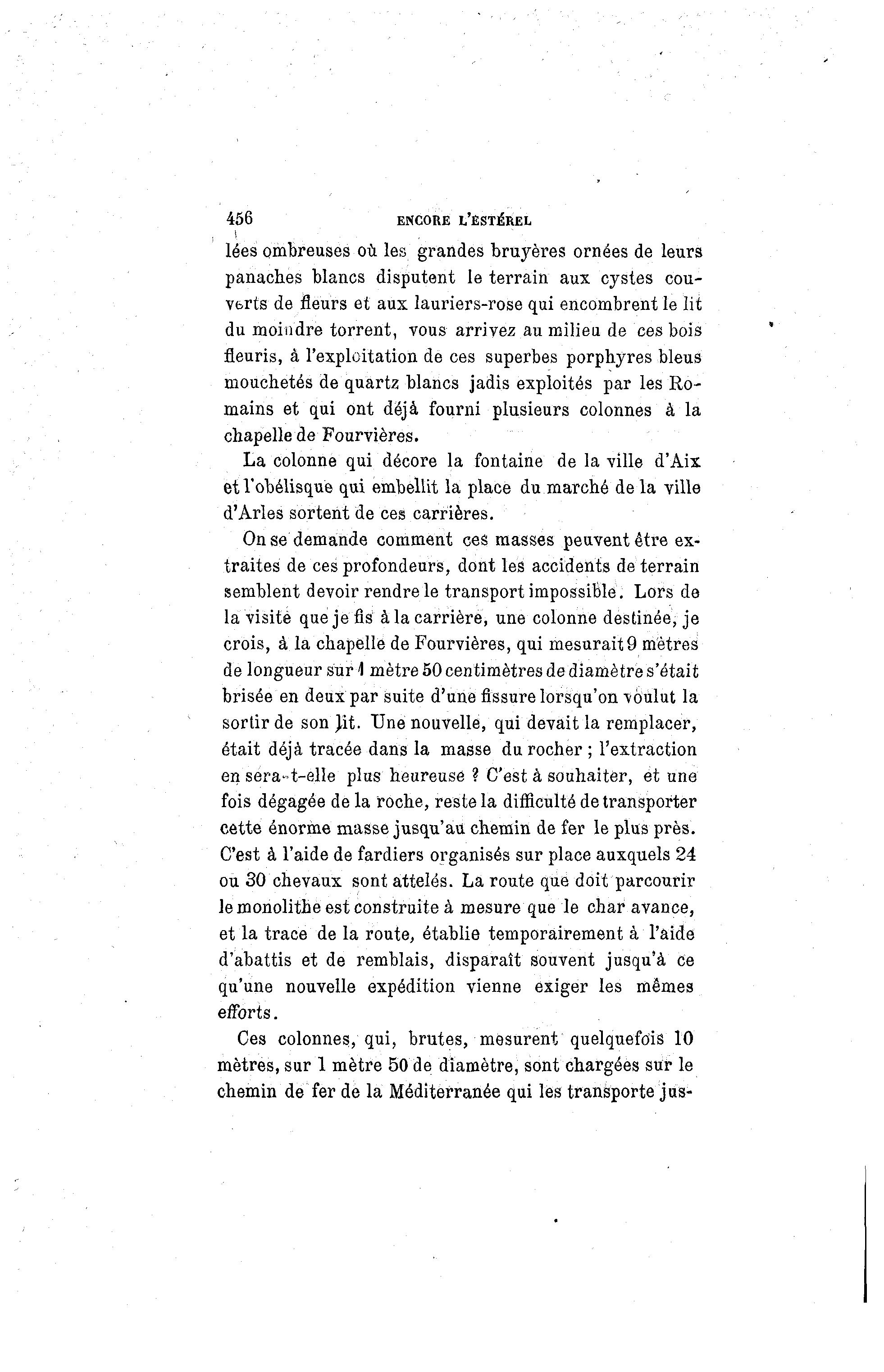 456 ENCORE L'ESTÉREL

lées ombreuses où les grandes bruyères ornées de leurs panaches blancs disputent le terrain aux cystes couverts de fleurs et aux lauriers-rose qui encombrent le lit du moindre torrent, vous arrivez au milieu de ces bois fleuris, à l'exploitation de ces superbes porphyres bleus mouchetés de quartz blancs jadis exploités par les Romains et qui ont déjà fourni plusieurs colonnes à la chapelle de Fourvières.

La colonne qui décore la fontaine de la ville d'Aix et l'obélisque qui embellit la place du marché de la ville d'Arles sortent de ces carrières.

On se demande comment ces masses peuvent être extraites de ces profondeurs, dont les accidents de terrain semblent devoir rendre le transport impossible. Lors de la visite que je fis à la carrière, une colonne destinée, je crois, à la chapelle de Fourvières, qui mesurait 9 mètres de longueur sur 1 mètre 50 centimètres de diamètre s'était brisée en deux par suite d'une fissure lorsqu'on voulut la sortir de son lit. Une nouvelle, qui devait la remplacer, était déjà tracée dans la masse du rocher ; l'extraction en sera-t-elle plus heureuse ? C'est à souhaiter, et une fois dégagée de la roche, reste la difficulté de transporter cette énorme masse jusqu'au chemin de fer le plus près. C'est à l'aide de fardiers organisés sur place auxquels 24 ou 30 chevaux sont attelés. La route que doit parcourir le monolithe est construite à mesure que le char avance, et la trace de la route, établie temporairement à l'aide d'abattis et de remblais, disparaît souvent jusqu'à ce qu'une nouvelle expédition vienne exiger les mêmes efforts.

Ces colonnes, qui, brutes, mesurent quelquefois 10 mètres, sur 1 mètre 50 de diamètre, sont chargées sur le chemin de fer de la Méditerranée qui les transporte jus-